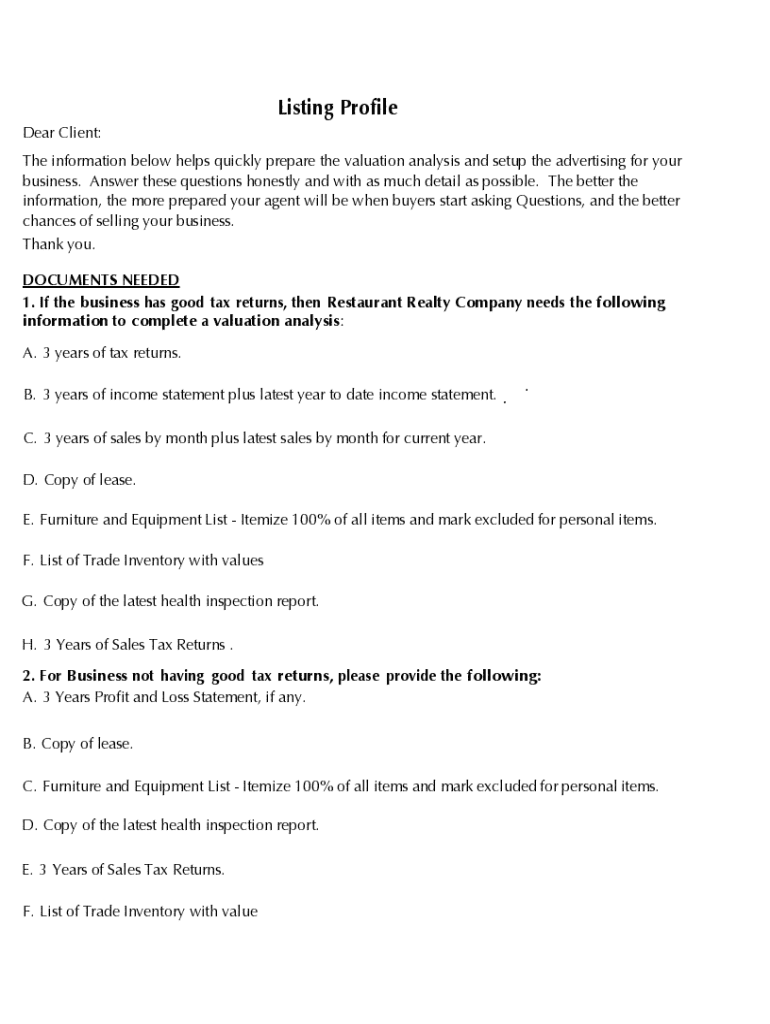 Listing Profile

Dear Client:

The information below helps quickly prepare the valuation analysis and setup the advertising for your business. Answer these questions honestly and with as much detail as possible. The better the information, the more prepared your agent will be when buyers start asking Questions, and the better chances of selling your business.

Thank you.

DOCUMENTS NEEDED

1. If the business has good tax returns, then Restaurant Realty Company needs the following information to complete a valuation analysis:

A. 3 years of tax returns.

B. 3 years of income statement plus latest year to date income statement.

C. 3 years of sales by month plus latest sales by month for current year.

D. Copy of lease.

E. Furniture and Equipment List - Itemize 100% of all items and mark excluded for personal items.

F. List of Trade Inventory with values

G. Copy of the latest health inspection report.

H. 3 Years of Sales Tax Returns .

2. For Business not having good tax returns, please provide the following:

A. 3 Years Profit and Loss Statement, if any.

B. Copy of lease.

C. Furniture and Equipment List - Itemize 100% of all items and mark excluded for personal items.

D. Copy of the latest health inspection report.

E. 3 Years of Sales Tax Returns.

F. List of Trade Inventory with value